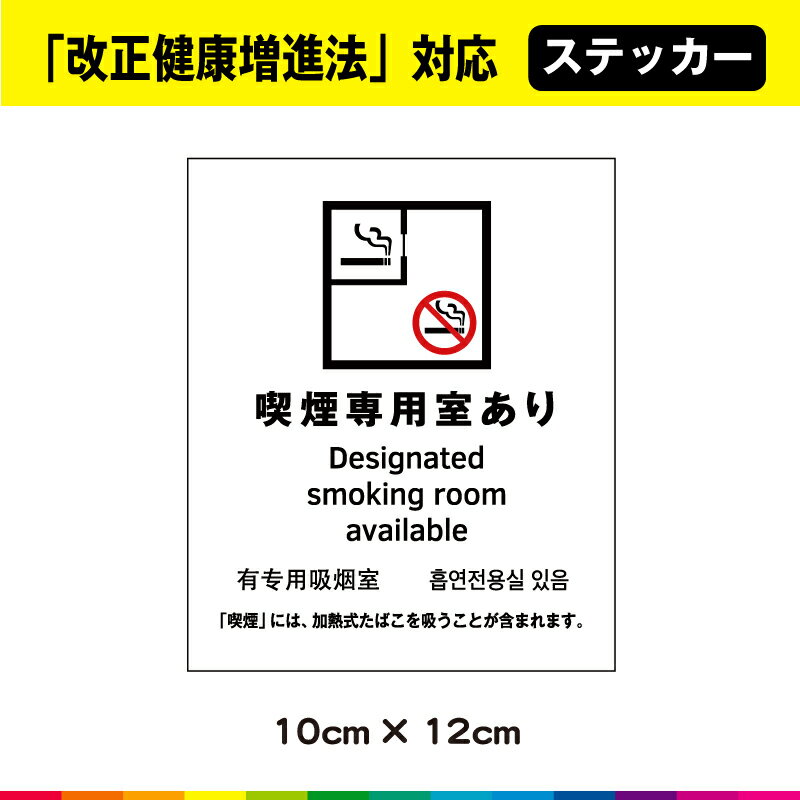 「改正健康増進法」対応 ステッカー

喫煙専用室あり

Designated smoking room available

有专用吸烟室 흡연전용실 있음

「喫煙」には、加熱式たばこを吸うことが含まれます。

10cm × 12cm